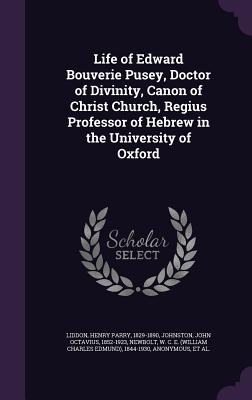 Life of Edward Bouverie Pusey, Doctor of Divinity, Canon of Christ Church, Regius Professor of Hebrew in the University of Oxford

Scholar SELECT

LIDDON, HENRY PARRY, 1829-1890, JOHNSTON, JOHN OCTAVIUS, 1852-1923, NEWBOLT, W. C. E. (WILLIAM CHARLES EDMUND), 1844-1930, ANONYMOUS, ET AL.